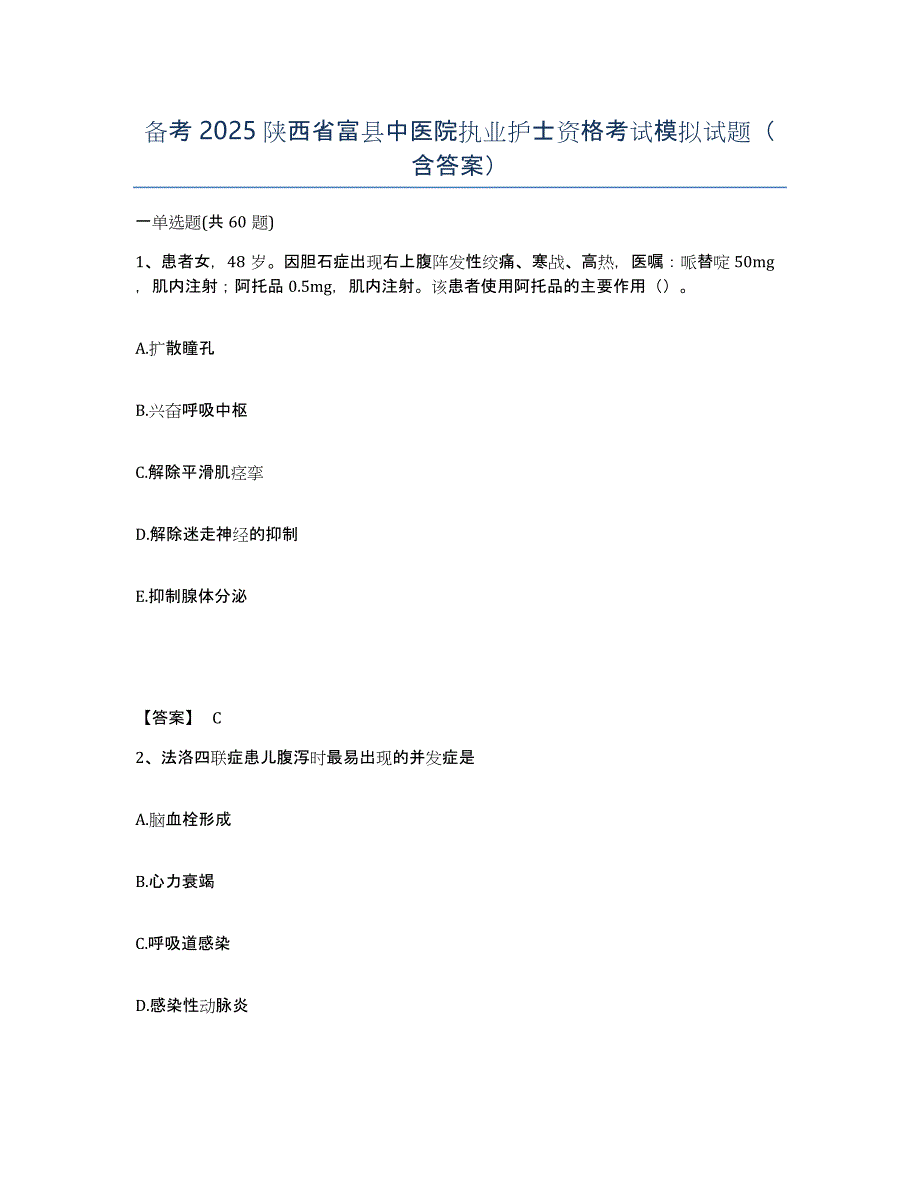 备考 2025 陕西省富县中医院执业护士资格考试模拟试题（含答案）

一单选题(共 60 题)

1、患者女，48 岁。因胆石症出现右上腹阵发性绞痛、寒战、高热，医嘱：哌替啶 50mg，肌内注射；阿托品 0.5mg，肌内注射。该患者使用阿托品的主要作用（）。

A.扩散瞳孔

B.兴奋呼吸中枢

C.解除平滑肌痉挛

D.解除迷走神经的抑制

E.抑制腺体分泌

【答案】 C

2、法洛四联症患儿腹泻时最易出现的并发症是

A.脑血栓形成

B.心力衰竭

C.呼吸道感染

D.感染性动脉炎